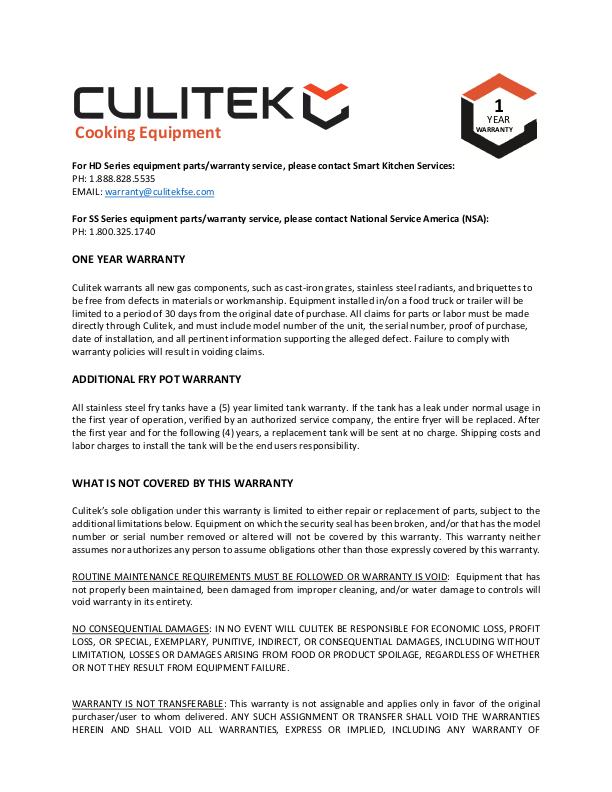 CULITEK
Cooking Equipment

1
YEAR
WARRANTY

For HD Series equipment parts/warranty service, please contact Smart Kitchen Services:
PH: 1.888.828.5535
EMAIL: warranty@culitekfse.com

For SS Series equipment parts/warranty service, please contact National Service America (NSA):
PH: 1.800.325.1740

ONE YEAR WARRANTY

Culitek warrants all new gas components, such as cast-iron grates, stainless steel radiants, and briquettes to be free from defects in materials or workmanship. Equipment installed in/on a food truck or trailer will be limited to a period of 30 days from the original date of purchase. All claims for parts or labor must be made directly through Culitek, and must include model number of the unit, the serial number, proof of purchase, date of installation, and all pertinent information supporting the alleged defect. Failure to comply with warranty policies will result in voiding claims.

ADDITIONAL FRY POT WARRANTY

All stainless steel fry tanks have a (5) year limited tank warranty. If the tank has a leak under normal usage in the first year of operation, verified by an authorized service company, the entire fryer will be replaced. After the first year and for the following (4) years, a replacement tank will be sent at no charge. Shipping costs and labor charges to install the tank will be the end users responsibility.

WHAT IS NOT COVERED BY THIS WARRANTY

Culitek's sole obligation under this warranty is limited to either repair or replacement of parts, subject to the additional limitations below. Equipment on which the security seal has been broken, and/or that has the model number or serial number removed or altered will not be covered by this warranty. This warranty neither assumes nor authorizes any person to assume obligations other than those expressly covered by this warranty.

ROUTINE MAINTENANCE REQUIREMENTS MUST BE FOLLOWED OR WARRANTY IS VOID: Equipment that has not properly been maintained, been damaged from improper cleaning, and/or water damage to controls will void warranty in its entirety.

NO CONSEQUENTIAL DAMAGES: IN NO EVENT WILL CULITEK BE RESPONSIBLE FOR ECONOMIC LOSS, PROFIT LOSS, OR SPECIAL, EXEMPLARY, PUNITIVE, INDIRECT, OR CONSEQUENTIAL DAMAGES, INCLUDING WITHOUT LIMITATION, LOSSES OR DAMAGES ARISING FROM FOOD OR PRODUCT SPOILAGE, REGARDLESS OF WHETHER OR NOT THEY RESULT FROM EQUIPMENT FAILURE.

WARRANTY IS NOT TRANSFERABLE: This warranty is not assignable and applies only in favor of the original purchaser/user to whom delivered. ANY SUCH ASSIGNMENT OR TRANSFER SHALL VOID THE WARRANTIES HEREIN AND SHALL VOID ALL WARRANTIES, EXPRESS OR IMPLIED, INCLUDING ANY WARRANTY OF